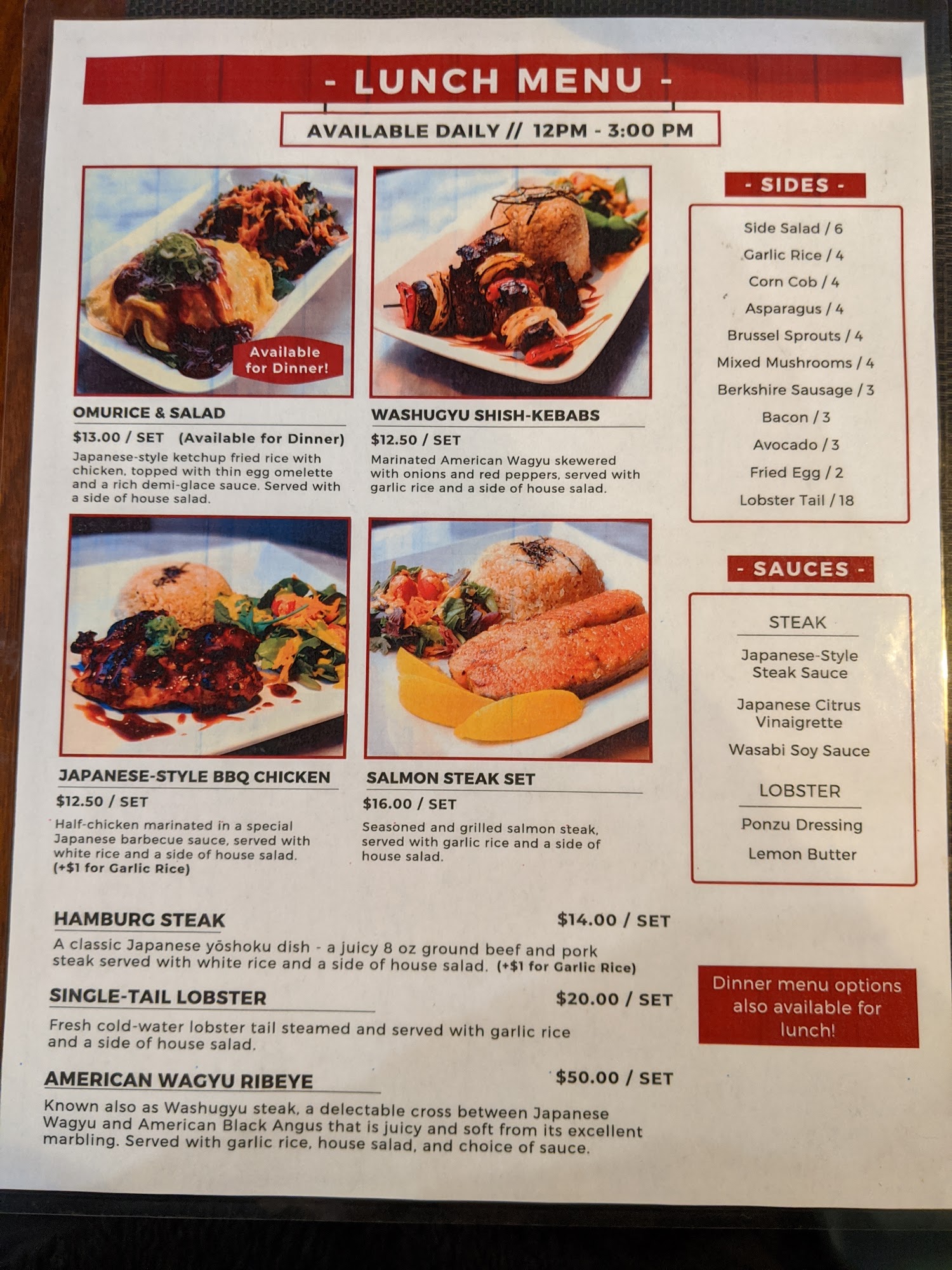 - LUNCH MENU -

AVAILABLE DAILY // 12PM - 3:00 PM

Available for Dinner!

OMURICE & SALAD

$13.00 / SET (Available for Dinner)

Japanese-style ketchup fried rice with chicken, topped with thin egg omelette and a rich demi-glace sauce. Served with a side of house salad.

WASHUGYU SHISH-KEBABS

$12.50 / SET

Marinated American Wagyu skewered with onions and red peppers, served with garlic rice and a side of house salad.

JAPANESE-STYLE BBQ CHICKEN

$12.50 / SET

Half-chicken marinated in a special Japanese barbecue sauce, served with white rice and a side of house salad. (+$1 for Garlic Rice)

SALMON STEAK SET

$16.00 / SET

Seasoned and grilled salmon steak, served with garlic rice and a side of house salad.

HAMBURG STEAK $14.00 / SET

A classic Japanese yōshoku dish - a juicy 8 oz ground beef and pork steak served with white rice and a side of house salad. (+$1 for Garlic Rice)

SINGLE-TAIL LOBSTER $20.00 / SET

Fresh cold-water lobster tail steamed and served with garlic rice and a side of house salad.

AMERICAN WAGYU RIBEYE $50.00 / SET

Known also as Washugyu steak, a delectable cross between Japanese Wagyu and American Black Angus that is juicy and soft from its excellent marbling. Served with garlic rice, house salad, and choice of sauce.

- SIDES -

Side Salad / 6
Garlic Rice / 4
Corn Cob / 4
Asparagus / 4
Brussel Sprouts / 4
Mixed Mushrooms / 4
Berkshire Sausage / 3
Bacon / 3
Avocado / 3
Fried Egg / 2
Lobster Tail / 18

- SAUCES -

STEAK
Japanese-Style Steak Sauce
Japanese Citrus Vinaigrette
Wasabi Soy Sauce

LOBSTER
Ponzu Dressing
Lemon Butter

Dinner menu options also available for lunch!